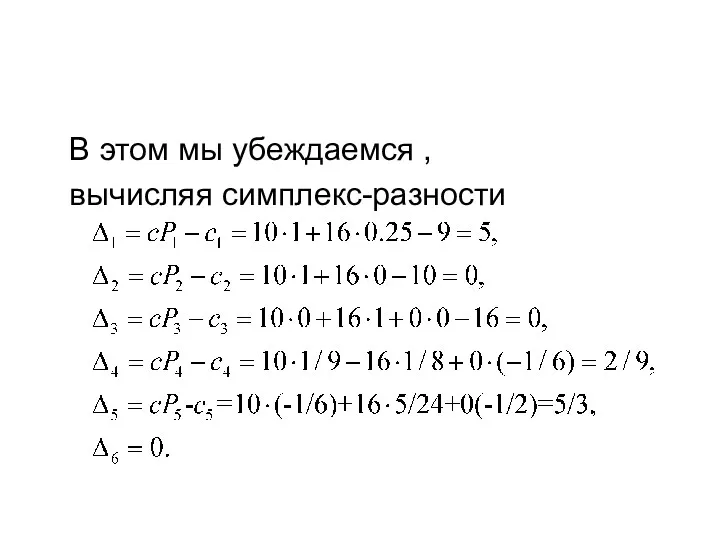 В этом мы убеждаемся , вычисляя симплекс-разности

$\Delta_1 = cP_1 - c_1 = 10 \cdot 1 + 16 \cdot 0.25 - 9 = 5,$

$\Delta_2 = cP_2 - c_2 = 10 \cdot 1 + 16 \cdot 0 - 10 = 0,$

$\Delta_3 = cP_3 - c_3 = 10 \cdot 0 + 16 \cdot 1 + 0 \cdot 0 - 16 = 0,$

$\Delta_4 = cP_4 - c_4 = 10 \cdot 1/9 - 16 \cdot 1/8 + 0 \cdot (-1/6) = 2/9,$

$\Delta_5 = cP_5 - c_5 = 10 \cdot (-1/6) + 16 \cdot 5/24 + 0(-1/2) = 5/3,$

$\Delta_6 = 0.$